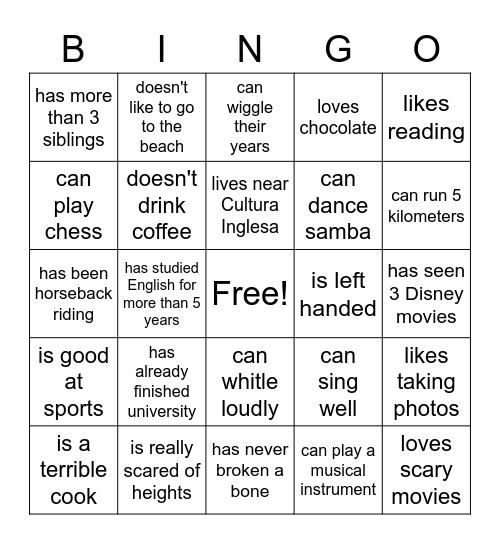 | B | I | N | G | O |
|---|---|---|---|---|
| has more than 3 siblings | doesn't like to go to the beach | can wiggle their years | loves chocolate | likes reading |
| can play chess | doesn't drink coffee | lives near Cultura Inglesa | can dance samba | can run 5 kilometers |
| has been horseback riding | has studied English for more than 5 years | Free! | is left handed | has seen 3 Disney movies |
| is good at sports | has already finished university | can whitle loudly | can sing well | likes taking photos |
| is a terrible cook | is really scared of heights | has never broken a bone | can play a musical instrument | loves scary movies |